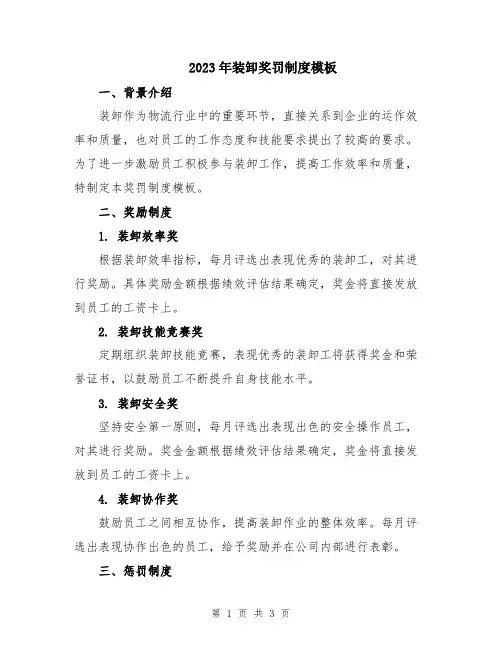 2023年装卸奖罚制度模板

一、背景介绍

装卸作为物流行业中的重要环节，直接关系到企业的运作效率和质量，也对员工的工作态度和技能要求提出了较高的要求。为了进一步激励员工积极参与装卸工作，提高工作效率和质量，特制定本奖罚制度模板。

二、奖励制度

1. 装卸效率奖

根据装卸效率指标，每月评选出表现优秀的装卸工，对其进行奖励。具体奖励金额根据绩效评估结果确定，奖金将直接发放到员工的工资卡上。

2. 装卸技能竞赛奖

定期组织装卸技能竞赛，表现优秀的装卸工将获得奖金和荣誉证书，以鼓励员工不断提升自身技能水平。

3. 装卸安全奖

坚持安全第一原则，每月评选出表现出色的安全操作员工，对其进行奖励。奖金金额根据绩效评估结果确定，奖金将直接发放到员工的工资卡上。

4. 装卸协作奖

鼓励员工之间相互协作，提高装卸作业的整体效率。每月评选出表现协作出色的员工，给予奖励并在公司内部进行表彰。

三、惩罚制度

第 1 页 共 3 页